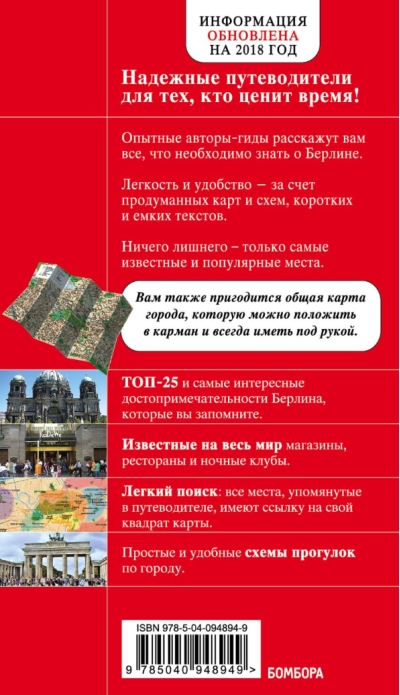 ИНФОРМАЦИЯ
ОБНОВЛЕНА
НА 2018 ГОД

Надежные путеводители для тех, кто ценит время!

Опытные авторы-гиды расскажут вам все, что необходимо знать о Берлине.

Легкость и удобство – за счет продуманных карт и схем, коротких и емких текстов.

Ничего лишнего – только самые известные и популярные места.

Вам также пригодится общая карта города, которую можно положить в карман и всегда иметь под рукой.

ТОП-25 и самые интересные достопримечательности Берлина, которые вы запомните.

Известные на весь мир магазины, рестораны и ночные клубы.

Легкий поиск: все места, упомянутые в путеводителе, имеют ссылку на свой квадрат карты.

Простые и удобные схемы прогулок по городу.

ISBN 978-5-04-094894-9

9 785040 948949 >

БОМБОРА